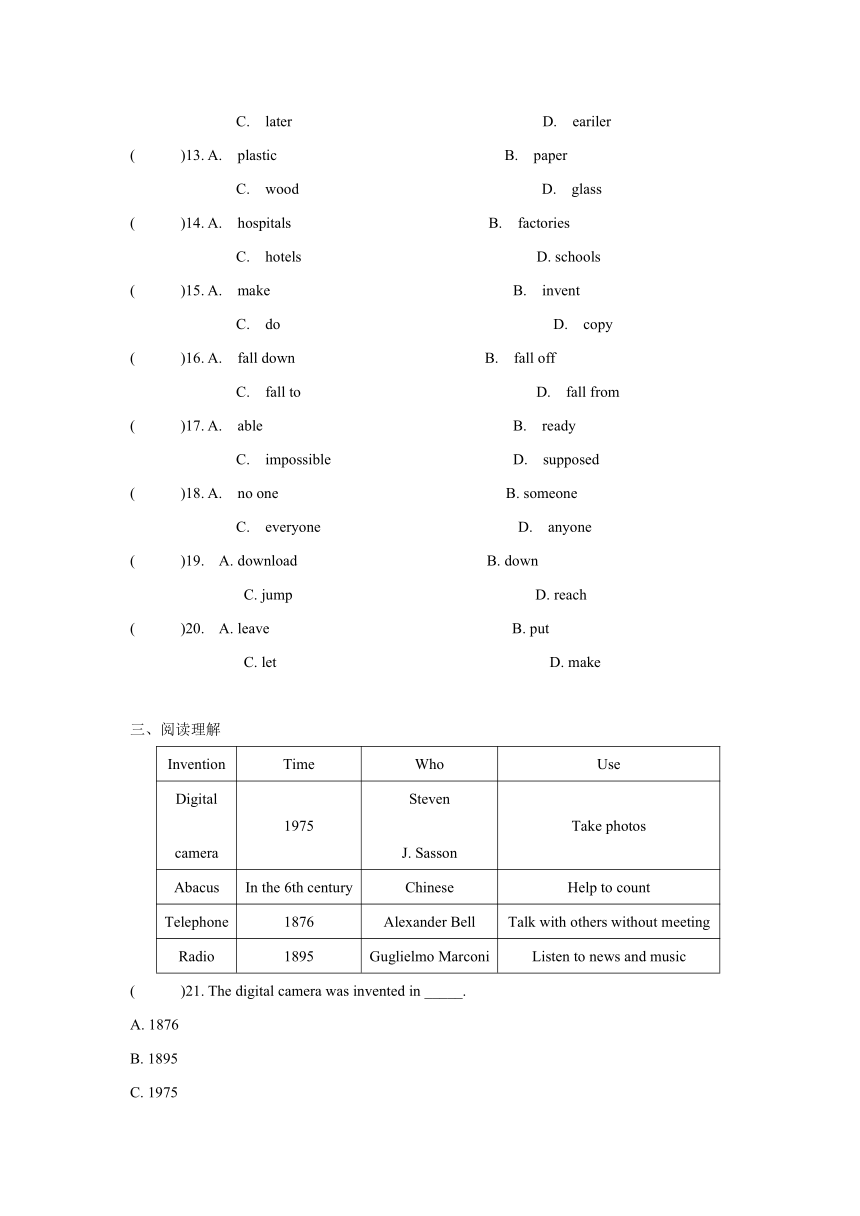 C. later D. eariler

( )13. A. plastic B. paper

C. wood D. glass

( )14. A. hospitals B. factories

C. hotels D. schools

( )15. A. make B. invent

C. do D. copy

( )16. A. fall down B. fall off

C. fall to D. fall from

( )17. A. able B. ready

C. impossible D. supposed

( )18. A. no one B. someone

C. everyone D. anyone

( )19. A. download B. down

C. jump D. reach

( )20. A. leave B. put

C. let D. make

三、阅读理解

| Invention | Time | Who | Use |
|---|---|---|---|
| Digital camera | 1975 | Steven J. Sasson | Take photos |
| Abacus | In the 6th century | Chinese | Help to count |
| Telephone | 1876 | Alexander Bell | Talk with others without meeting |
| Radio | 1895 | Guglielmo Marconi | Listen to news and music |

( )21. The digital camera was invented in _____.

A. 1876

B. 1895

C. 1975